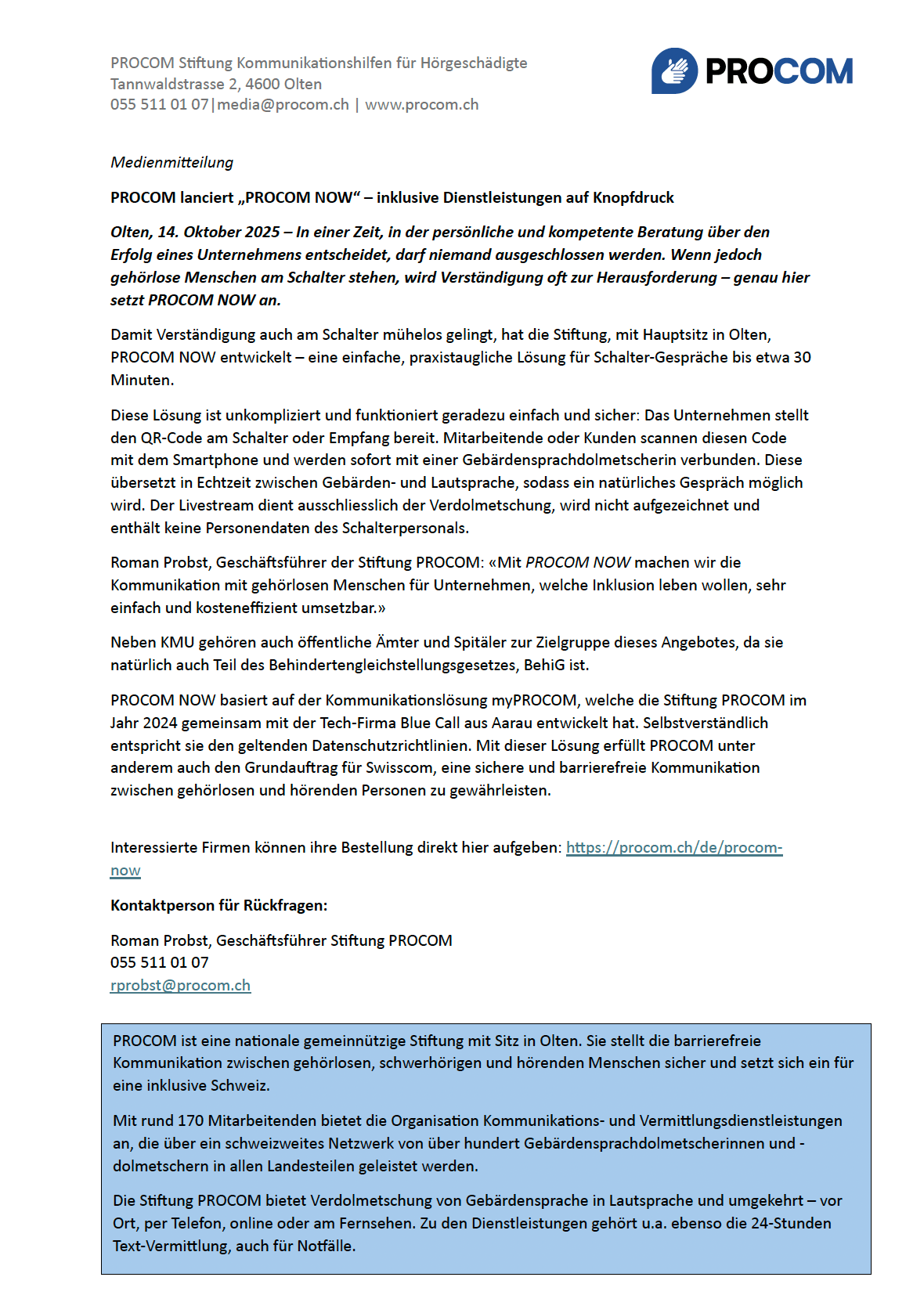 PROCOM Stiftung Kommunikationshilfen für Hörgeschädigte
Tannwaldstrasse 2, 4600 Olten
055 511 01 07|media@procom.ch | www.procom.ch

PROCOM

Medienmitteilung

PROCOM lanciert „PROCOM NOW“ – inklusive Dienstleistungen auf Knopfdruck

Olten, 14. Oktober 2025 – In einer Zeit, in der persönliche und kompetente Beratung über den Erfolg eines Unternehmens entscheidet, darf niemand ausgeschlossen werden. Wenn jedoch gehörlose Menschen am Schalter stehen, wird Verständigung oft zur Herausforderung – genau hier setzt PROCOM NOW an.

Damit Verständigung auch am Schalter mühelos gelingt, hat die Stiftung, mit Hauptsitz in Olten, PROCOM NOW entwickelt – eine einfache, praxistaugliche Lösung für Schalter-Gespräche bis etwa 30 Minuten.

Diese Lösung ist unkompliziert und funktioniert geradezu einfach und sicher: Das Unternehmen stellt den QR-Code am Schalter oder Empfang bereit. Mitarbeitende oder Kunden scannen diesen Code mit dem Smartphone und werden sofort mit einer Gebärdensprachdolmetscherin verbunden. Diese übersetzt in Echtzeit zwischen Gebärden- und Lautsprache, sodass ein natürliches Gespräch möglich wird. Der Livestream dient ausschliesslich der Verdolmetschung, wird nicht aufgezeichnet und enthält keine Personendaten des Schalterpersonals.

Roman Probst, Geschäftsführer der Stiftung PROCOM: «Mit PROCOM NOW machen wir die Kommunikation mit gehörlosen Menschen für Unternehmen, welche Inklusion leben wollen, sehr einfach und kosteneffizient umsetzbar.»

Neben KMU gehören auch öffentliche Ämter und Spitäler zur Zielgruppe dieses Angebotes, da sie natürlich auch Teil des Behindertengleichstellungsgesetzes, BehiG ist.

PROCOM NOW basiert auf der Kommunikationslösung myPROCOM, welche die Stiftung PROCOM im Jahr 2024 gemeinsam mit der Tech-Firma Blue Call aus Aarau entwickelt hat. Selbstverständlich entspricht sie den geltenden Datenschutzrichtlinien. Mit dieser Lösung erfüllt PROCOM unter anderem auch den Grundauftrag für Swisscom, eine sichere und barrierefreie Kommunikation zwischen gehörlosen und hörenden Personen zu gewährleisten.

Interessierte Firmen können ihre Bestellung direkt hier aufgeben: https://procom.ch/de/procom-now

Kontaktperson für Rückfragen:

Roman Probst, Geschäftsführer Stiftung PROCOM
055 511 01 07
rprobst@procom.ch

PROCOM ist eine nationale gemeinnützige Stiftung mit Sitz in Olten. Sie stellt die barrierefreie Kommunikation zwischen gehörlosen, schwerhörigen und hörenden Menschen sicher und setzt sich ein für eine inklusive Schweiz.

Mit rund 170 Mitarbeitenden bietet die Organisation Kommunikations- und Vermittlungsdienstleistungen an, die über ein schweizweites Netzwerk von über hundert Gebärdensprachdolmetscherinnen und -dolmetschern in allen Landesteilen geleistet werden.

Die Stiftung PROCOM bietet Verdolmetschung von Gebärdensprache in Lautsprache und umgekehrt – vor Ort, per Telefon, online oder am Fernsehen. Zu den Dienstleistungen gehört u.a. ebenso die 24-Stunden Text-Vermittlung, auch für Notfälle.